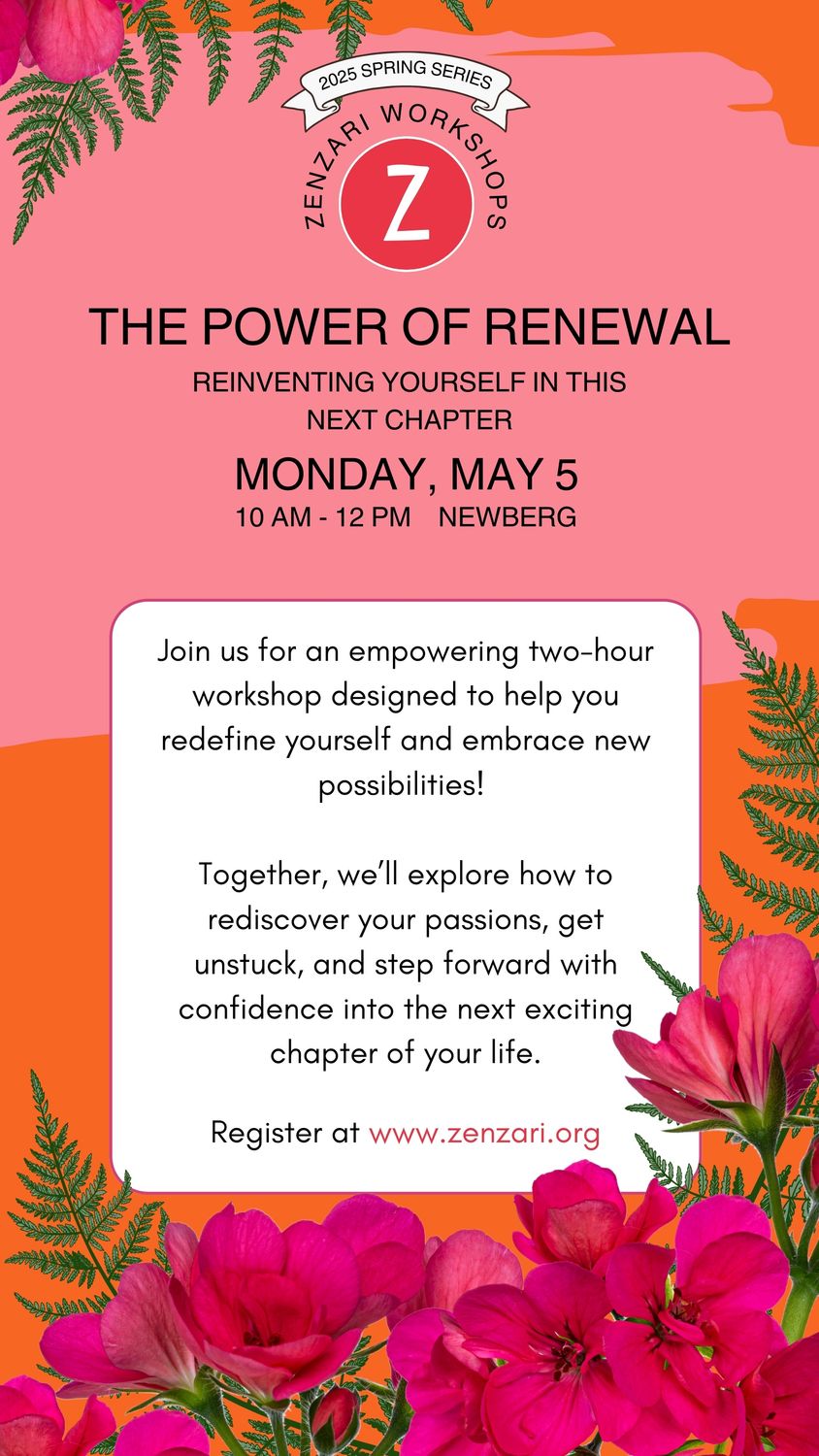 2025 SPRING SERIES
ZENZARI WORKSHOPS
Z

THE POWER OF RENEWAL
REINVENTING YOURSELF IN THIS NEXT CHAPTER

MONDAY, MAY 5
10 AM - 12 PM NEWBERG

Join us for an empowering two-hour workshop designed to help you redefine yourself and embrace new possibilities!

Together, we'll explore how to rediscover your passions, get unstuck, and step forward with confidence into the next exciting chapter of your life.

Register at www.zenzari.org